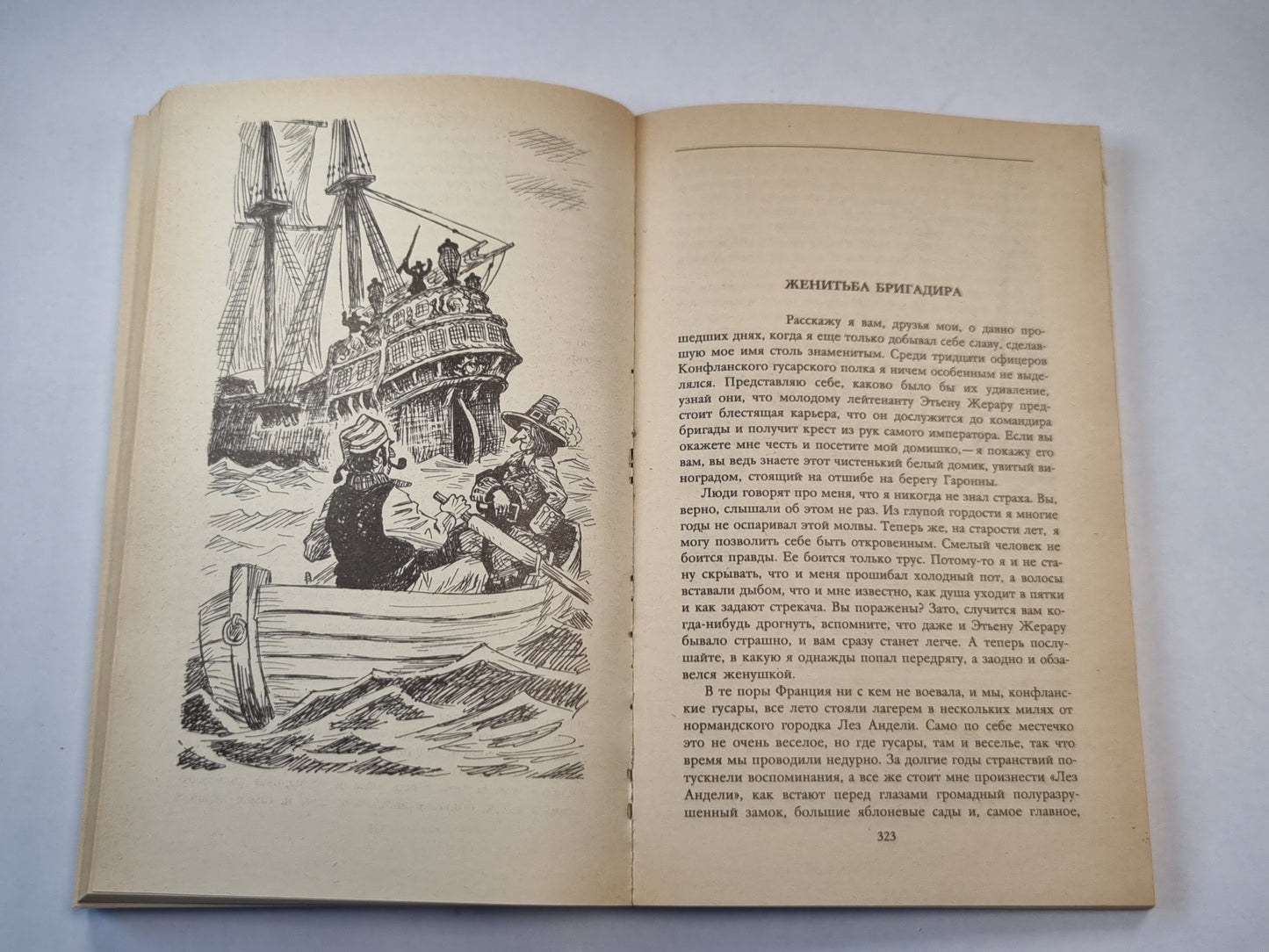 ЖЕНИТЬБА БРИГАДИРА

Расскажу я вам, друзья мои, о давно прошедших днях, когда я еще только добывал себе славу, сделавшую мое имя столь знаменитым. Среди тридцати офицеров Конфланского гусарского полка я ничем особенным не выделялся. Представляю себе, каково было бы их удивление, узнай они, что молодому лейтенанту Этьену Жерару предстоит блестящая карьера, что он дослужится до командира бригады и получит крест из рук самого императора. Если вы окажете мне честь и посетите мой домишко,— я покажу его вам, вы ведь знаете этот чистенький белый домик, увитый виноградом, стоящий на отшибе на берегу Гаронны.

Люди говорят про меня, что я никогда не знал страха. Вы, верно, слышали об этом не раз. Из глупой гордости я многие годы не оспаривал этой молвы. Теперь же, на старости лет, я могу позволить себе быть откровенным. Смелый человек не боится правды. Ее боится только трус. Потому-то я и не стану скрывать, что и меня прошибал холодный пот, а волосы вставали дыбом, что и мне известно, как душа уходит в пятки и как задают стрекача. Вы поражены? Зато, случится вам когда-нибудь дрогнуть, вспомните, что даже и Этьену Жерару бывало страшно, и вам сразу станет легче. А теперь послушайте, в какую я однажды попал передрягу, а заодно и обзавелся женушкой.

В те поры Франция ни с кем не воевала, и мы, конфланские гусары, все лето стояли лагерем в нескольких милях от нормандского городка Лез Андели. Само по себе местечко это не очень веселое, но где гусары, там и веселье, так что время мы проводили недурно. За долгие годы странствий потускнели воспоминания, а все же стоит мне произнести «Лез Андели», как встают перед глазами громадный полуразрушенный замок, большие яблоневые сады и, самое главное,

323